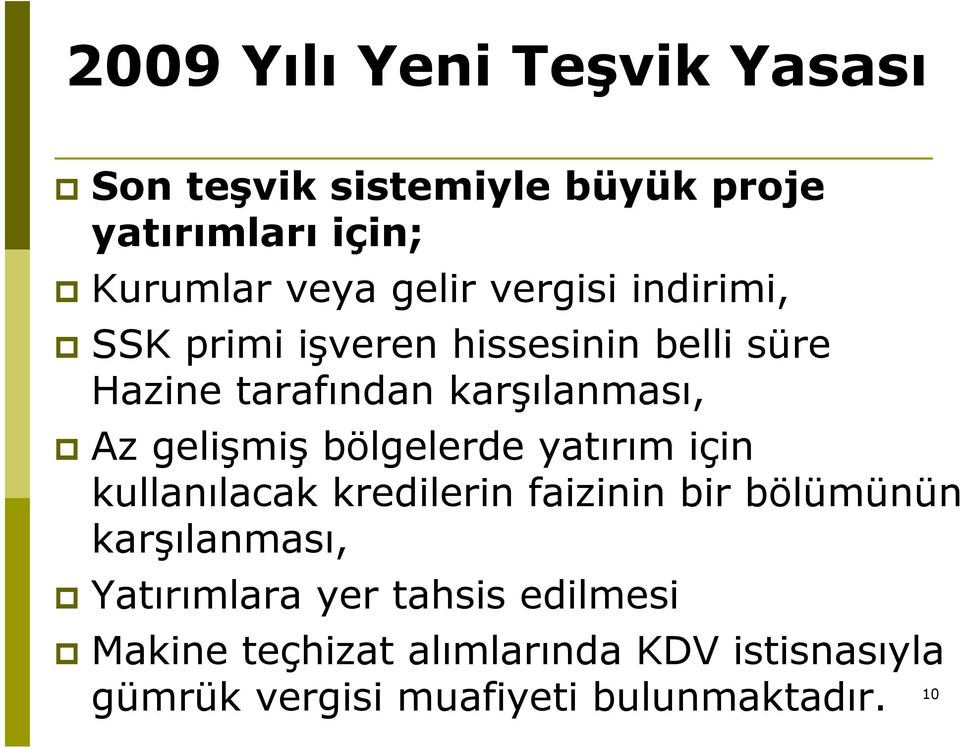 2009 Yılı Yeni Teşvik Yasası

Son teşvik sistemiyle büyük proje yatırımları için;

Kurumlar veya gelir vergisi indirimi,

SSK primi işveren hissesinin belli süre Hazine tarafından karşılanması,

Az gelişmiş bölgelerde yatırım için kullanılacak kredilerin faizinin bir bölümünün karşılanması,

Yatırımlara yer tahsis edilmesi

Makine teçhizat alımlarında KDV istisnasıyla gümrük vergisi muafiyeti bulunmaktadır.

10